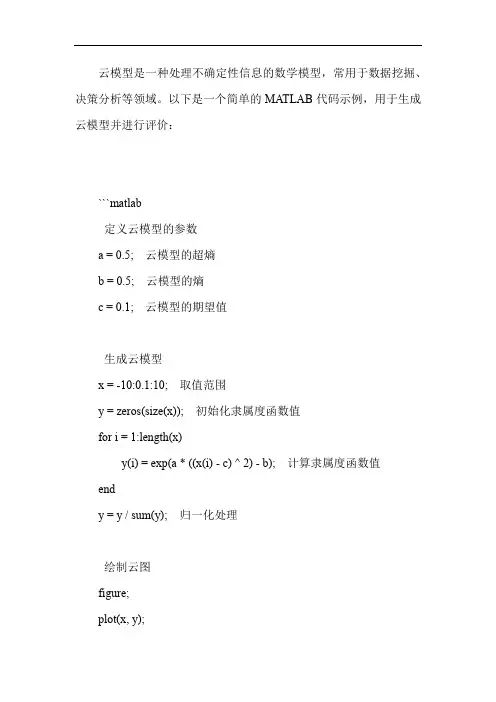 云模型是一种处理不确定性信息的数学模型，常用于数据挖掘、决策分析等领域。以下是一个简单的 MATLAB 代码示例，用于生成云模型并进行评价：

```matlab
定义云模型的参数
a = 0.5;　云模型的超熵
b = 0.5;　云模型的熵
c = 0.1;　云模型的期望值

生成云模型
x = -10:0.1:10;　取值范围
y = zeros(size(x));　初始化隶属度函数值
for i = 1:length(x)
y(i) = exp(a * ((x(i) - c) ^ 2) - b);　计算隶属度函数值
end
y = y / sum(y);　归一化处理

绘制云图
figure;
plot(x, y);